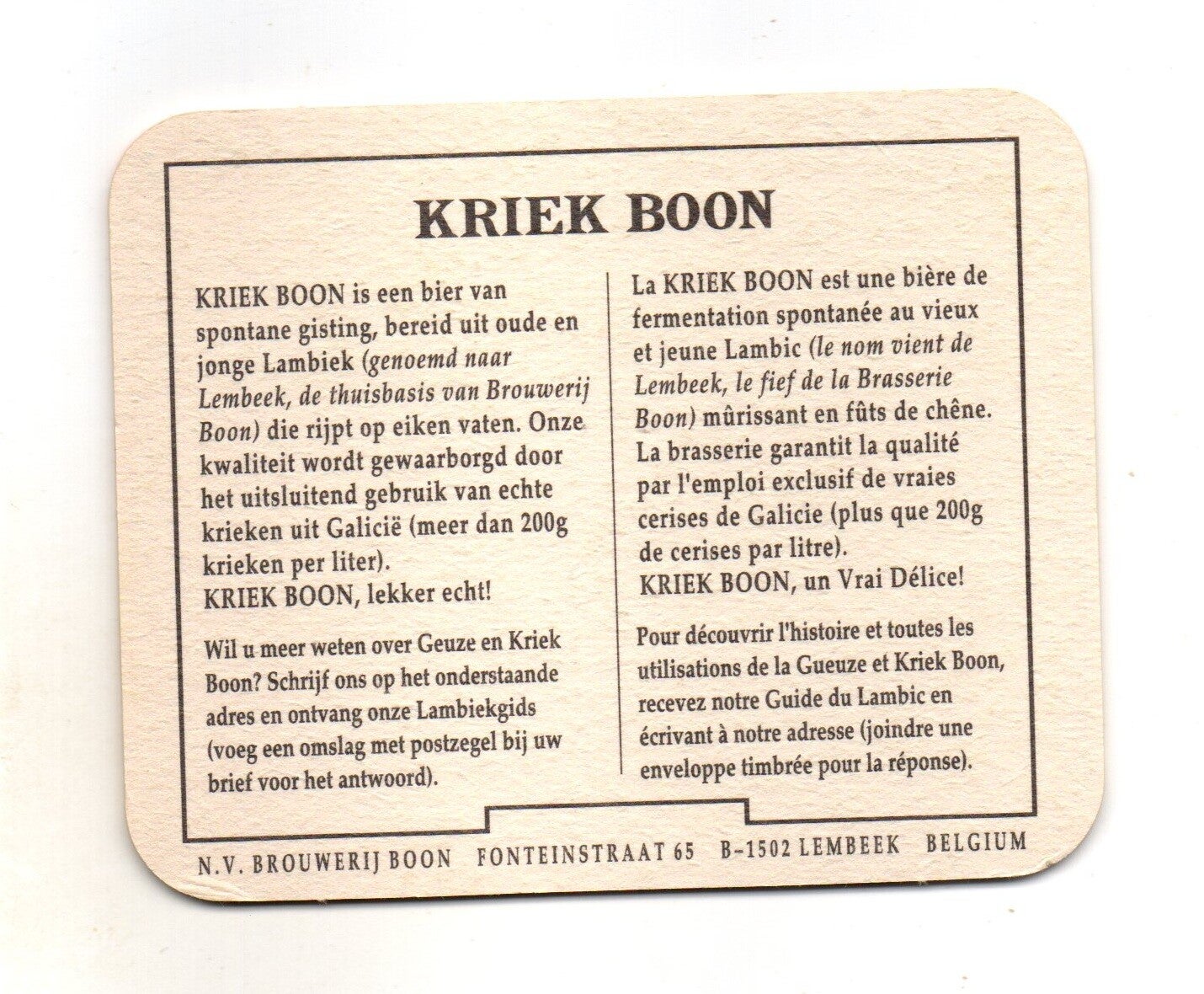 KRIEK BOON

KRIEK BOON is een bier van spontane gisting, bereid uit oude en jonge Lambiek (genoemd naar Lembeek, de thuisbasis van Brouwerij Boon) die rijpt op eiken vaten. Onze kwaliteit wordt gewaarborgd door het uitsluitend gebruik van echte krieken uit Galicië (meer dan 200g krieken per liter).
KRIEK BOON, lekker echt!

Wil u meer weten over Geuze en Kriek Boon? Schrijf ons op het onderstaande adres en ontvang onze Lambiekgids (voeg een omslag met postzegel bij uw brief voor het antwoord).

La KRIEK BOON est une bière de fermentation spontanée au vieux et jeune Lambic (le nom vient de Lembeek, le fief de la Brasserie Boon) mûrissant en fûts de chêne. La brasserie garantit la qualité par l'emploi exclusif de vraies cerises de Galicie (plus que 200g de cerises par litre).
KRIEK BOON, un Vrai Délice!

Pour découvrir l'histoire et toutes les utilisations de la Gueuze et Kriek Boon, recevez notre Guide du Lambic en écrivant à notre adresse (joindre une enveloppe timbrée pour la réponse).

N.V. BROUWERIJ BOON FONTEINSTRAAT 65 B-1502 LEMBEEK BELGIUM